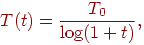 $T(t) = \frac{T_0}{\log(1+t)},$